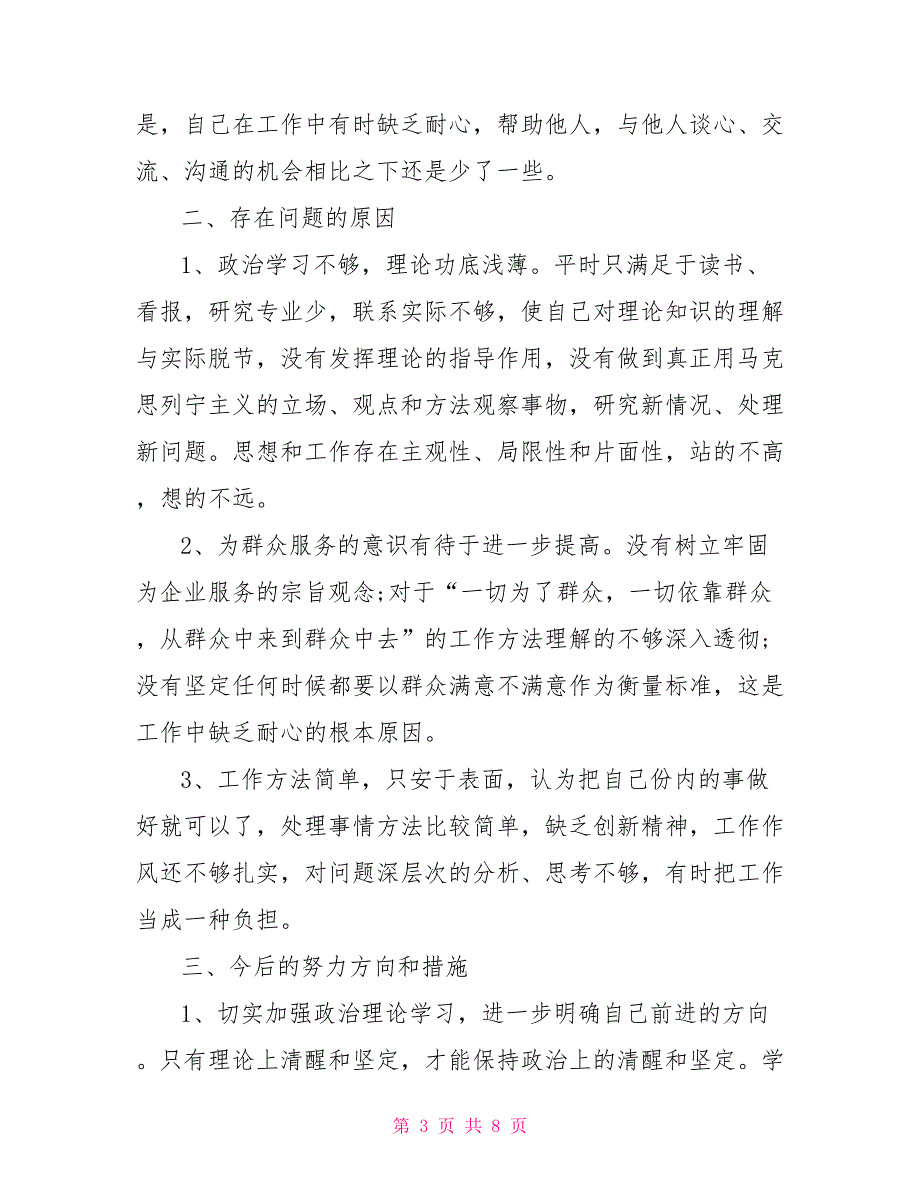 是，自己在工作中有时缺乏耐心，帮助他人，与他人谈心、交流、沟通的机会相比之下还是少了一些。

二、存在问题的原因

1、政治学习不够，理论功底浅薄。平时只满足于读书、看报，研究专业少，联系实际不够，使自己对理论知识的理解与实际脱节，没有发挥理论的指导作用，没有做到真正用马克思列宁主义的立场、观点和方法观察事物，研究新情况、处理新问题。思想和工作存在主观性、局限性和片面性，站的不高，想的不远。

2、为群众服务的意识有待于进一步提高。没有树立牢固为企业服务的宗旨观念;对于“一切为了群众，一切依靠群众，从群众中来到群众中去”的工作方法理解的不够深入透彻;没有坚定任何时候都要以群众满意不满意作为衡量标准，这是工作中缺乏耐心的根本原因。

3、工作方法简单，只安于表面，认为把自己份内的事做好就可以了，处理事情方法比较简单，缺乏创新精神，工作作风还不够扎实，对问题深层次的分析、思考不够，有时把工作当成一种负担。

三、今后的努力方向和措施

1、切实加强政治理论学习，进一步明确自己前进的方向。只有理论上清醒和坚定，才能保持政治上的清醒和坚定。学

第 3 页 共 8 页